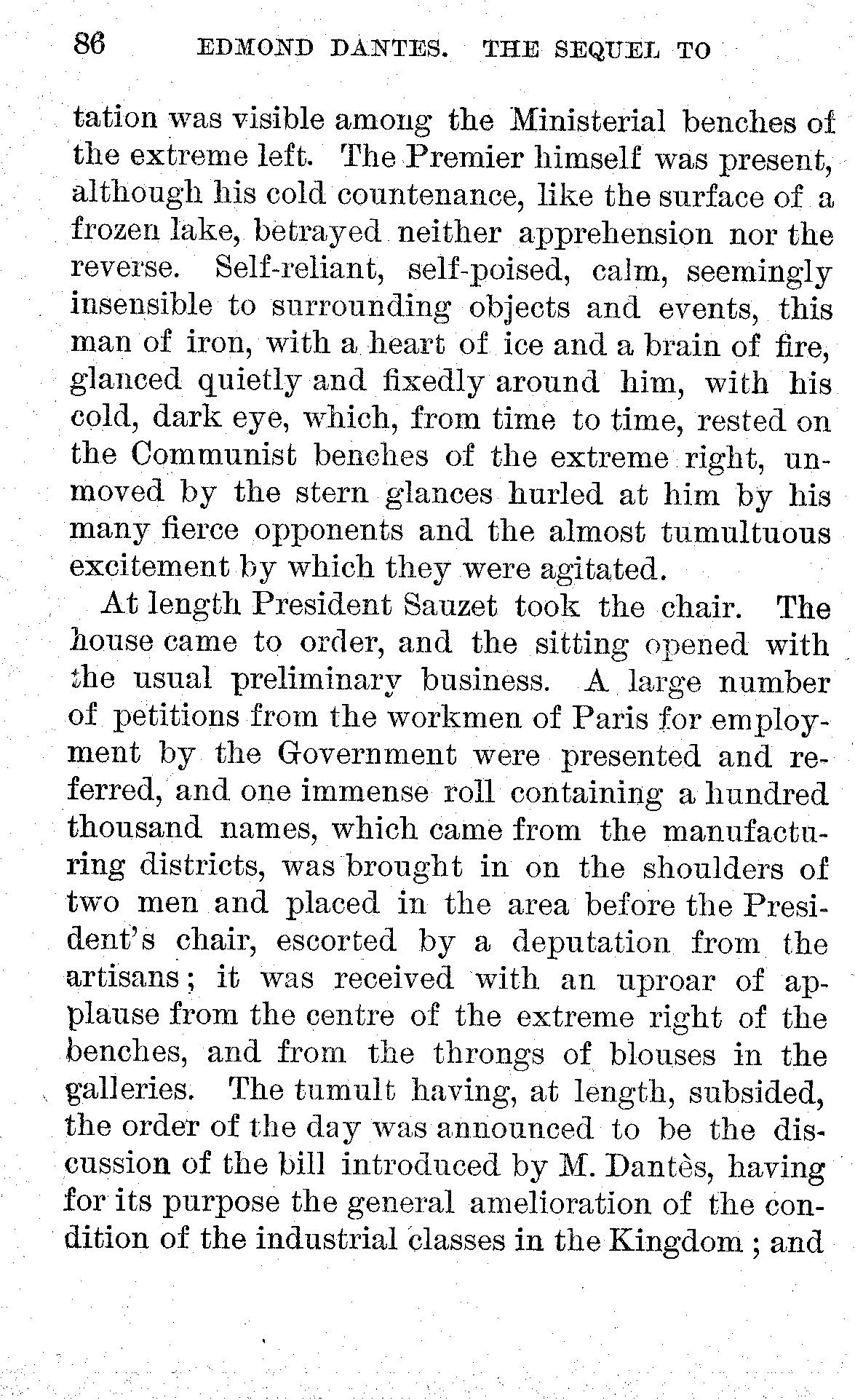 86 EDMOND DANTES. THE SEQUEL TO

tation was visible among the Ministerial benches of the extreme left. The Premier himself was present, although his cold countenance, like the surface of a frozen lake, betrayed neither apprehension nor the reverse. Self-reliant, self-poised, calm, seemingly insensible to surrounding objects and events, this man of iron, with a heart of ice and a brain of fire, glanced quietly and fixedly around him, with his cold, dark eye, which, from time to time, rested on the Communist benches of the extreme right, unmoved by the stern glances hurled at him by his many fierce opponents and the almost tumultuous excitement by which they were agitated.

At length President Sauzet took the chair. The house came to order, and the sitting opened with the usual preliminary business. A large number of petitions from the workmen of Paris for employment by the Government were presented and referred, and one immense roll containing a hundred thousand names, which came from the manufacturing districts, was brought in on the shoulders of two men and placed in the area before the President's chair, escorted by a deputation from the artisans; it was received with an uproar of applause from the centre of the extreme right of the benches, and from the throngs of blouses in the galleries. The tumult having, at length, subsided, the order of the day was announced to be the discussion of the bill introduced by M. Dantès, having for its purpose the general amelioration of the condition of the industrial classes in the Kingdom; and